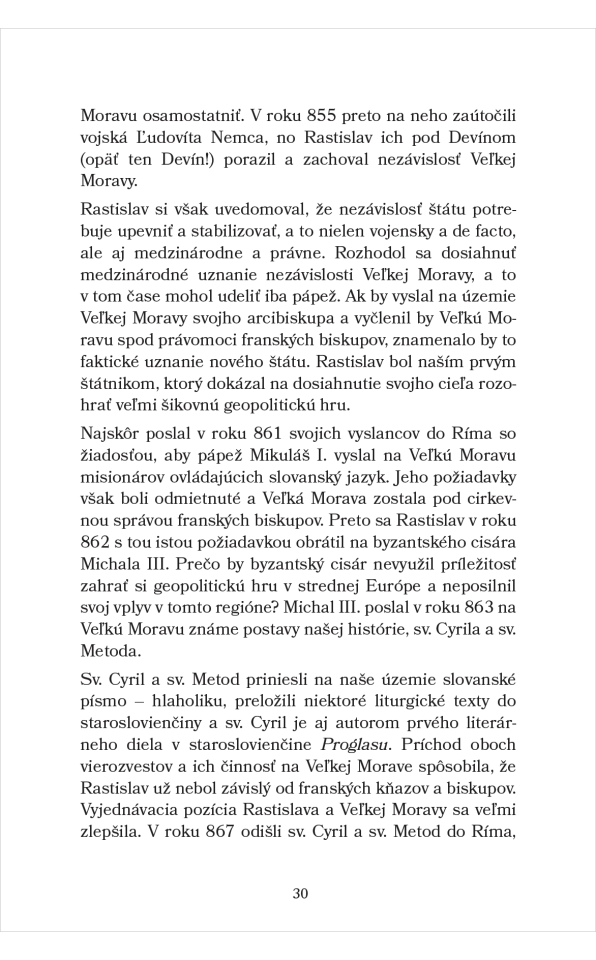 Moravu osamostatniť. V roku 855 preto na neho zaútočili vojská Ľudovíta Nemca, no Rastislav ich pod Devínom (opäť ten Devín!) porazil a zachoval nezávislosť Veľkej Moravy.

Rastislav si však uvedomoval, že nezávislosť štátu potrebuje upevniť a stabilizovať, a to nielen vojensky a de facto, ale aj medzinárodne a právne. Rozhodol sa dosiahnuť medzinárodné uznanie nezávislosti Veľkej Moravy, a to v tom čase mohol udeliť iba pápež. Ak by vyslal na územie Veľkej Moravy svojho arcibiskupa a vyčlenil by Veľkú Moravu spod právomoci franských biskupov, znamenalo by to faktické uznanie nového štátu. Rastislav bol naším prvým štátnikom, ktorý dokázal na dosiahnutie svojho cieľa rozohrať veľmi šikovnú geopolitickú hru.

Najskôr poslal v roku 861 svojich vyslancov do Ríma so žiadosťou, aby pápež Mikuláš I. vyslal na Veľkú Moravu misionárov ovládajúcich slovanský jazyk. Jeho požiadavky však boli odmietnuté a Veľká Morava zostala pod cirkevnou správou franských biskupov. Preto sa Rastislav v roku 862 s tou istou požiadavkou obrátil na byzantského cisára Michala III. Prečo by byzantský cisár nevyužil príležitosť zahrať si geopolitickú hru v strednej Európe a neposilnil svoj vplyv v tomto regióne? Michal III. poslal v roku 863 na Veľkú Moravu známe postavy našej histórie, sv. Cyrila a sv. Metoda.

Sv. Cyril a sv. Metod priniesli na naše územie slovanské písmo – hlaholiku, preložili niektoré liturgické texty do staroslovienčiny a sv. Cyril je aj autorom prvého literárneho diela v staroslovienčine Proglasu. Príchod oboch vierozvestov a ich činnosť na Veľkej Morave spôsobila, že Rastislav už nebol závislý od franských kňazov a biskupov. Vyjednávacia pozícia Rastislava a Veľkej Moravy sa veľmi zlepšila. V roku 867 odišli sv. Cyril a sv. Metod do Ríma,

30